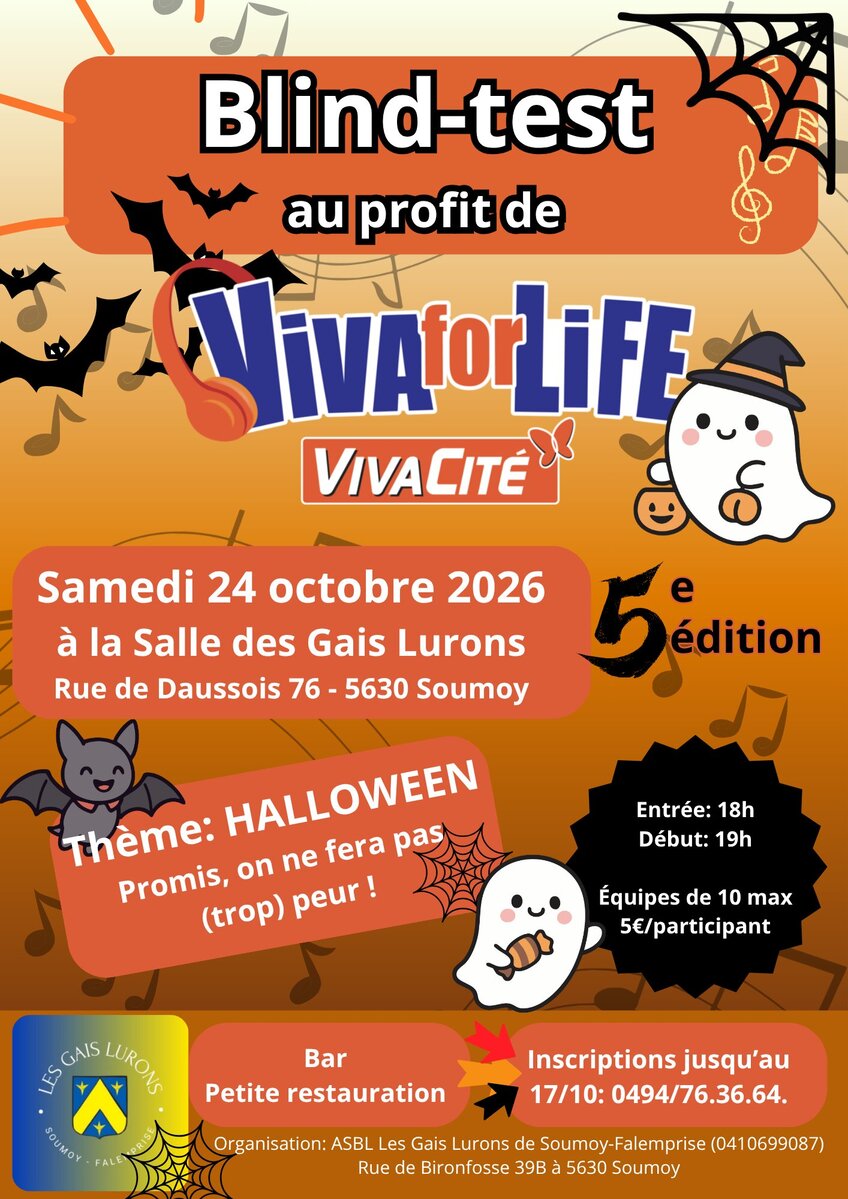 Blind-test

au profit de

VIVAforLIFE

VIVACITÉ

Samedi 24 octobre 2026
à la Salle des Gais Lurons
Rue de Daussois 76 - 5630 Soumoy

5e édition

Thème: HALLOWEEN
Promis, on ne fera pas (trop) peur !

Entrée: 18h
Début: 19h

Équipes de 10 max
5€/participant

LES GAIS LURONS
SOUMOY - FALEMPRISE

Bar
Petite restauration

Inscriptions jusqu'au
17/10: 0494/76.36.64.

Organisation: ASBL Les Gais Lurons de Soumoy-Falemprise (0410699087)
Rue de Bironfosse 39B à 5630 Soumoy